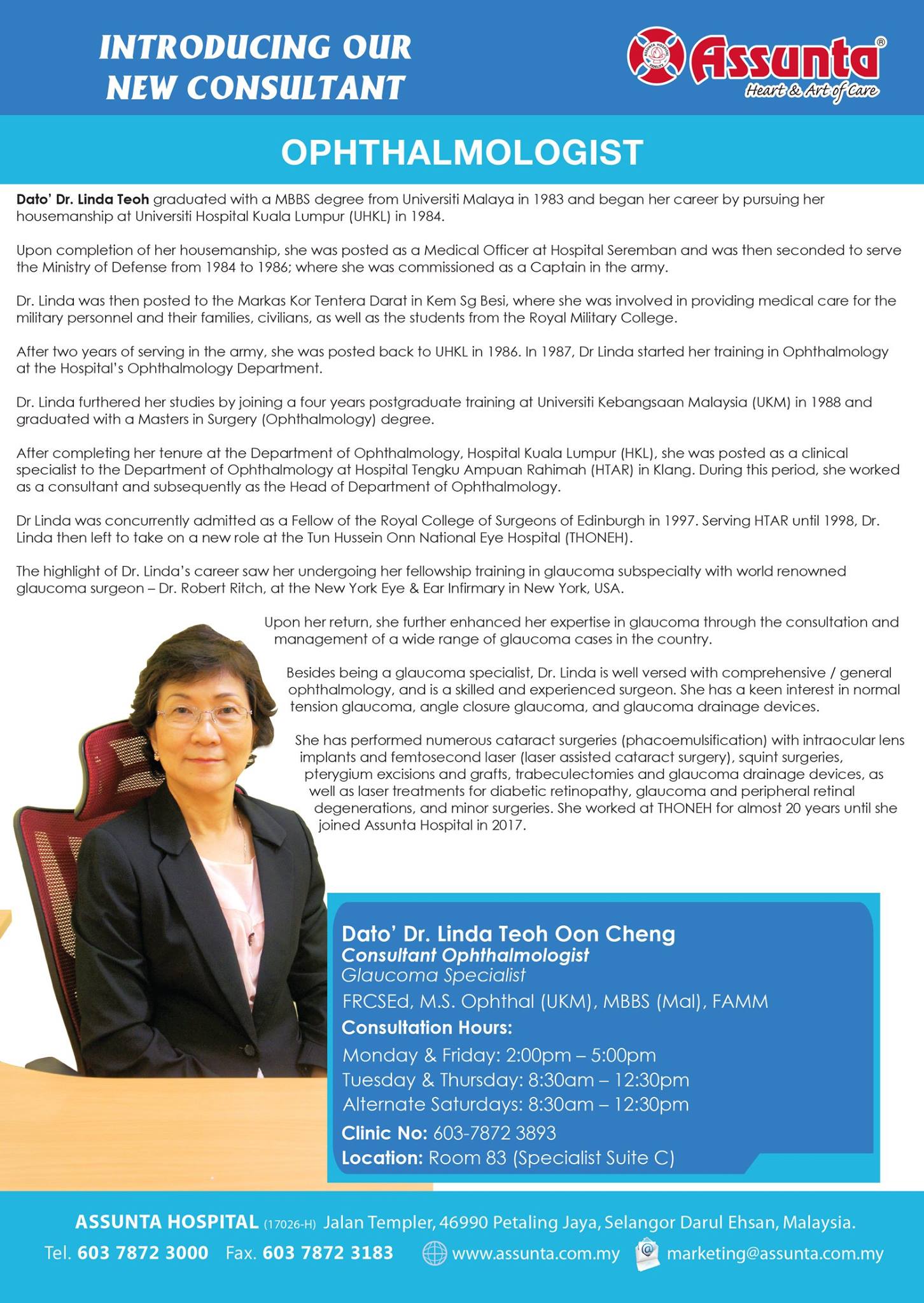 INTRODUCING OUR NEW CONSULTANT

Assunta®
Heart & Art of Care

OPHTHALMOLOGIST

Dato' Dr. Linda Teoh graduated with a MBBS degree from Universiti Malaya in 1983 and began her career by pursuing her housemanship at Universiti Hospital Kuala Lumpur (UHKL) in 1984.

Upon completion of her housemanship, she was posted as a Medical Officer at Hospital Seremban and was then seconded to serve the Ministry of Defense from 1984 to 1986; where she was commissioned as a Captain in the army.

Dr. Linda was then posted to the Markas Kor Tentera Darat in Kem Sg Besi, where she was involved in providing medical care for the military personnel and their families, civilians, as well as the students from the Royal Military College.

After two years of serving in the army, she was posted back to UHKL in 1986. In 1987, Dr Linda started her training in Ophthalmology at the Hospital's Ophthalmology Department.

Dr. Linda furthered her studies by joining a four years postgraduate training at Universiti Kebangsaan Malaysia (UKM) in 1988 and graduated with a Masters in Surgery (Ophthalmology) degree.

After completing her tenure at the Department of Ophthalmology, Hospital Kuala Lumpur (HKL), she was posted as a clinical specialist to the Department of Ophthalmology at Hospital Tengku Ampuan Rahimah (HTAR) in Klang. During this period, she worked as a consultant and subsequently as the Head of Department of Ophthalmology.

Dr Linda was concurrently admitted as a Fellow of the Royal College of Surgeons of Edinburgh in 1997. Serving HTAR until 1998, Dr. Linda then left to take on a new role at the Tun Hussein Onn National Eye Hospital (THONEH).

The highlight of Dr. Linda's career saw her undergoing her fellowship training in glaucoma subspecialty with world renowned glaucoma surgeon – Dr. Robert Ritch, at the New York Eye & Ear Infirmary in New York, USA.

Upon her return, she further enhanced her expertise in glaucoma through the consultation and management of a wide range of glaucoma cases in the country.

Besides being a glaucoma specialist, Dr. Linda is well versed with comprehensive / general ophthalmology, and is a skilled and experienced surgeon. She has a keen interest in normal tension glaucoma, angle closure glaucoma, and glaucoma drainage devices.

She has performed numerous cataract surgeries (phacoemulsification) with intraocular lens implants and femtosecond laser (laser assisted cataract surgery), squint surgeries, pterygium excisions and grafts, trabeculectomies and glaucoma drainage devices, as well as laser treatments for diabetic retinopathy, glaucoma and peripheral retinal degenerations, and minor surgeries. She worked at THONEH for almost 20 years until she joined Assunta Hospital in 2017.

Dato' Dr. Linda Teoh Oon Cheng
Consultant Ophthalmologist
Glaucoma Specialist
FRCSEd, M.S. Ophthal (UKM), MBBS (Mal), FAMM
Consultation Hours:
Monday & Friday: 2:00pm – 5:00pm
Tuesday & Thursday: 8:30am – 12:30pm
Alternate Saturdays: 8:30am – 12:30pm
Clinic No: 603-7872 3893
Location: Room 83 (Specialist Suite C)

ASSUNTA HOSPITAL (17026-H) Jalan Templer, 46990 Petaling Jaya, Selangor Darul Ehsan, Malaysia.
Tel. 603 7872 3000 Fax. 603 7872 3183 www.assunta.com.my marketing@assunta.com.my